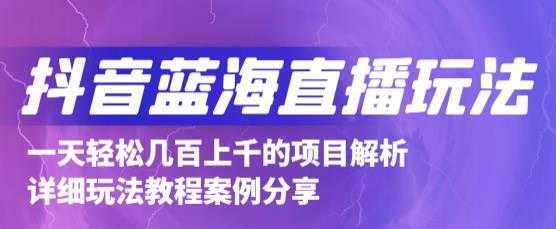 抖音蓝海直播玩法

一天轻松几百上千的项目解析
详细玩法教程案例分享